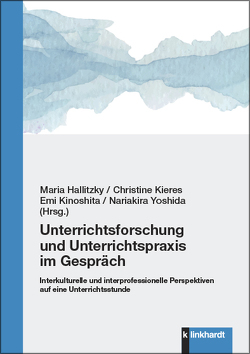 Maria Hallitzky / Christine Kieres
Emi Kinoshita / Nariakira Yoshida
(Hrsg.)

Unterrichtsforschung und Unterrichtspraxis im Gespräch

Interkulturelle und interprofessionelle Perspektiven auf eine Unterrichtsstunde

k linkhardt